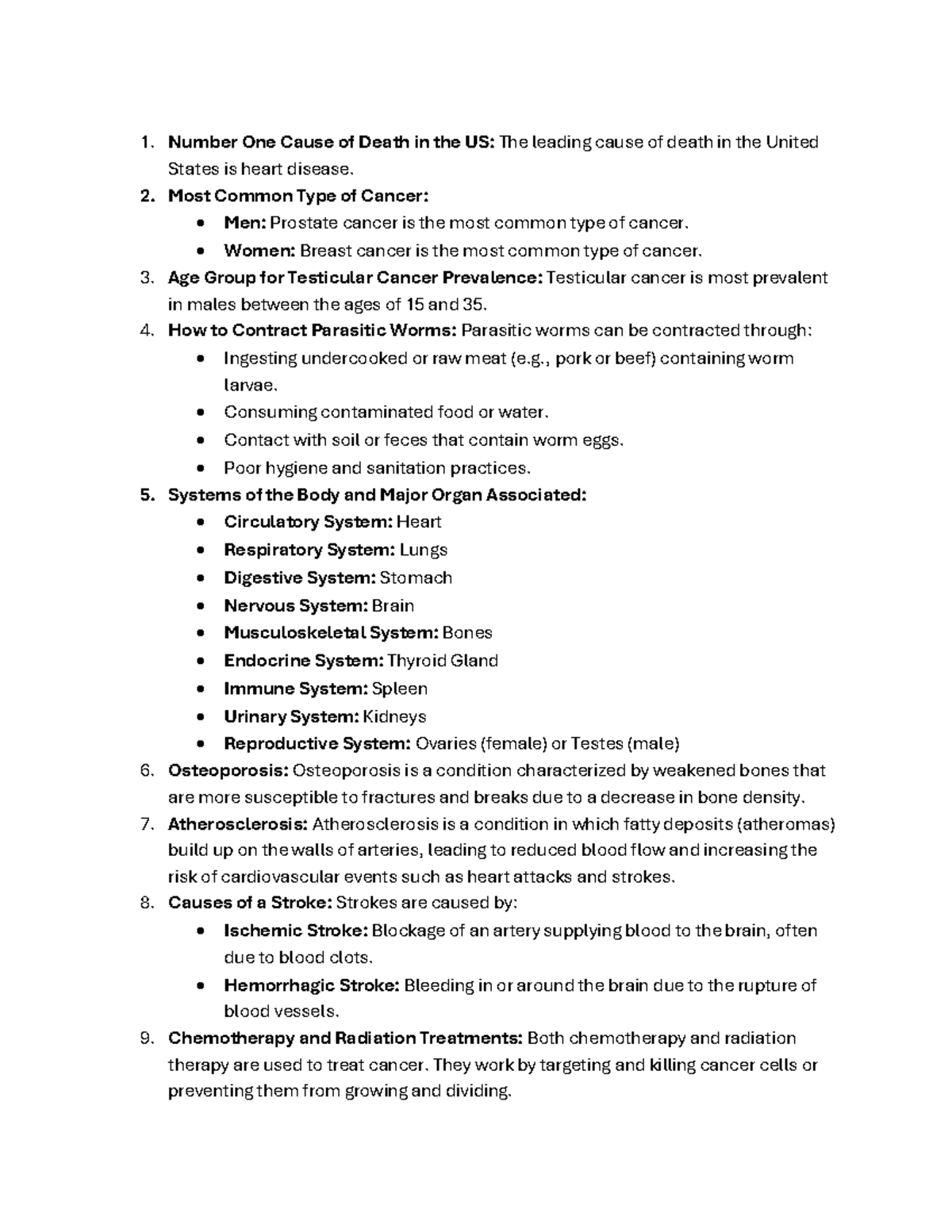 1. Number One Cause of Death in the US: The leading cause of death in the United States is heart disease.

2. Most Common Type of Cancer:
• Men: Prostate cancer is the most common type of cancer.
• Women: Breast cancer is the most common type of cancer.

3. Age Group for Testicular Cancer Prevalence: Testicular cancer is most prevalent in males between the ages of 15 and 35.

4. How to Contract Parasitic Worms: Parasitic worms can be contracted through:
• Ingesting undercooked or raw meat (e.g., pork or beef) containing worm larvae.
• Consuming contaminated food or water.
• Contact with soil or feces that contain worm eggs.
• Poor hygiene and sanitation practices.

5. Systems of the Body and Major Organ Associated:
• Circulatory System: Heart
• Respiratory System: Lungs
• Digestive System: Stomach
• Nervous System: Brain
• Musculoskeletal System: Bones
• Endocrine System: Thyroid Gland
• Immune System: Spleen
• Urinary System: Kidneys
• Reproductive System: Ovaries (female) or Testes (male)

6. Osteoporosis: Osteoporosis is a condition characterized by weakened bones that are more susceptible to fractures and breaks due to a decrease in bone density.

7. Atherosclerosis: Atherosclerosis is a condition in which fatty deposits (atheromas) build up on the walls of arteries, leading to reduced blood flow and increasing the risk of cardiovascular events such as heart attacks and strokes.

8. Causes of a Stroke: Strokes are caused by:
• Ischemic Stroke: Blockage of an artery supplying blood to the brain, often due to blood clots.
• Hemorrhagic Stroke: Bleeding in or around the brain due to the rupture of blood vessels.

9. Chemotherapy and Radiation Treatments: Both chemotherapy and radiation therapy are used to treat cancer. They work by targeting and killing cancer cells or preventing them from growing and dividing.